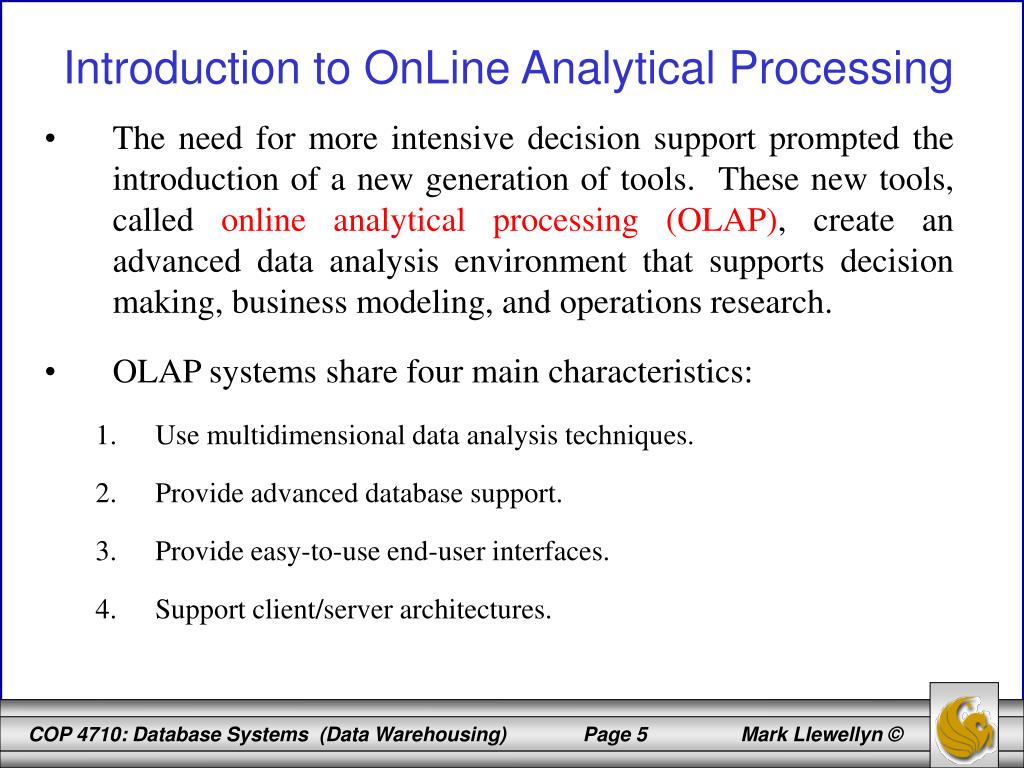 Introduction to OnLine Analytical Processing

• The need for more intensive decision support prompted the introduction of a new generation of tools. These new tools, called online analytical processing (OLAP), create an advanced data analysis environment that supports decision making, business modeling, and operations research.

• OLAP systems share four main characteristics:

1. Use multidimensional data analysis techniques.

2. Provide advanced database support.

3. Provide easy-to-use end-user interfaces.

4. Support client/server architectures.

COP 4710: Database Systems (Data Warehousing) Page 5 Mark Llewellyn ©